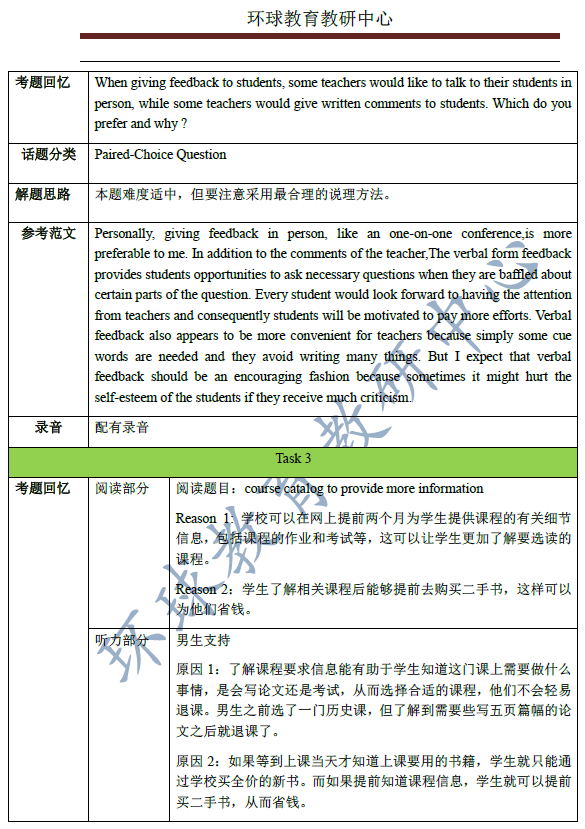 环球教育教研中心

| 考题回忆 | When giving feedback to students, some teachers would like to talk to their students in person, while some teachers would give written comments to students. Which do you prefer and why ? |
|---|---|
| 话题分类 | Paired-Choice Question |
| 解题思路 | 本题难度适中，但要注意采用最合理的说理方法。 |
| 参考范文 | Personally, giving feedback in person, like an one-on-one conference,is more preferable to me. In addition to the comments of the teacher,The verbal form feedback provides students opportunities to ask necessary questions when they are baffled about certain parts of the question. Every student would look forward to having the attention from teachers and consequently students will be motivated to pay more efforts. Verbal feedback also appears to be more convenient for teachers because simply some cue words are needed and they avoid writing many things. But I expect that verbal feedback should be an encouraging fashion because sometimes it might hurt the self-esteem of the students if they receive much criticism. |
| 录音 | 配有录音 |

Task 3

| 考题回忆 | 阅读部分 | 阅读题目：course catalog to provide more information<br><br>Reason 1：学校可以在网上提前两个月为学生提供课程的有关细节信息，包括课程的作业和考试等，这可以让学生更加了解要选读的课程。<br><br>Reason 2：学生了解相关课程后能够提前去购买二手书，这样可以为他们省钱。 |
|---|---|---|
| | 听力部分 | 男生支持<br><br>原因 1：了解课程要求信息能有助于学生知道这门课上需要做什么事情，是会写论文还是考试，从而选择合适的课程，他们不会轻易退课。男生之前选了一门历史课，但了解到需要些写五页篇幅的论文之后就退课了。<br><br>原因 2：如果等到上课当天才知道上课要用的书籍，学生就只能通过学校买全价的新书。而如果提前知道课程信息，学生就可以提前买二手书，从而省钱。 |

环球教育教研中心